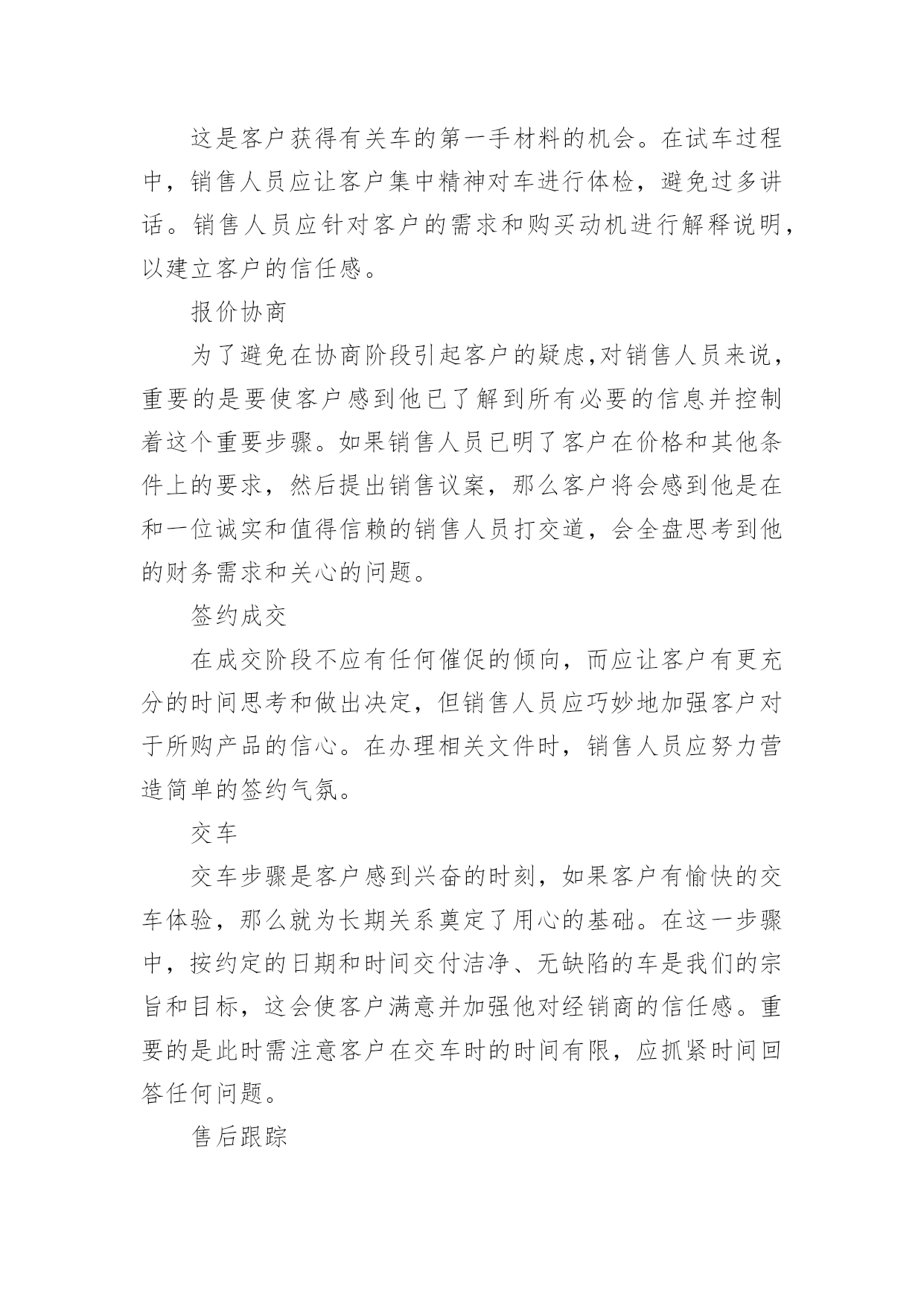 这是客户获得有关车的第一手材料的机会。在试车过程中，销售人员应让客户集中精神对车进行体检，避免过多讲话。销售人员应针对客户的需求和购买动机进行解释说明，以建立客户的信任感。

报价协商

为了避免在协商阶段引起客户的疑虑,对销售人员来说，重要的是要使客户感到他已了解到所有必要的信息并控制着这个重要步骤。如果销售人员已明了客户在价格和其他条件上的要求，然后提出销售议案，那么客户将会感到他是在和一位诚实和值得信赖的销售人员打交道，会全盘思考到他的财务需求和关心的问题。

签约成交

在成交阶段不应有任何催促的倾向，而应让客户有更充分的时间思考和做出决定，但销售人员应巧妙地加强客户对于所购产品的信心。在办理相关文件时，销售人员应努力营造简单的签约气氛。

交车

交车步骤是客户感到兴奋的时刻，如果客户有愉快的交车体验，那么就为长期关系奠定了用心的基础。在这一步骤中，按约定的日期和时间交付洁净、无缺陷的车是我们的宗旨和目标，这会使客户满意并加强他对经销商的信任感。重要的是此时需注意客户在交车时的时间有限，应抓紧时间回答任何问题。

售后跟踪